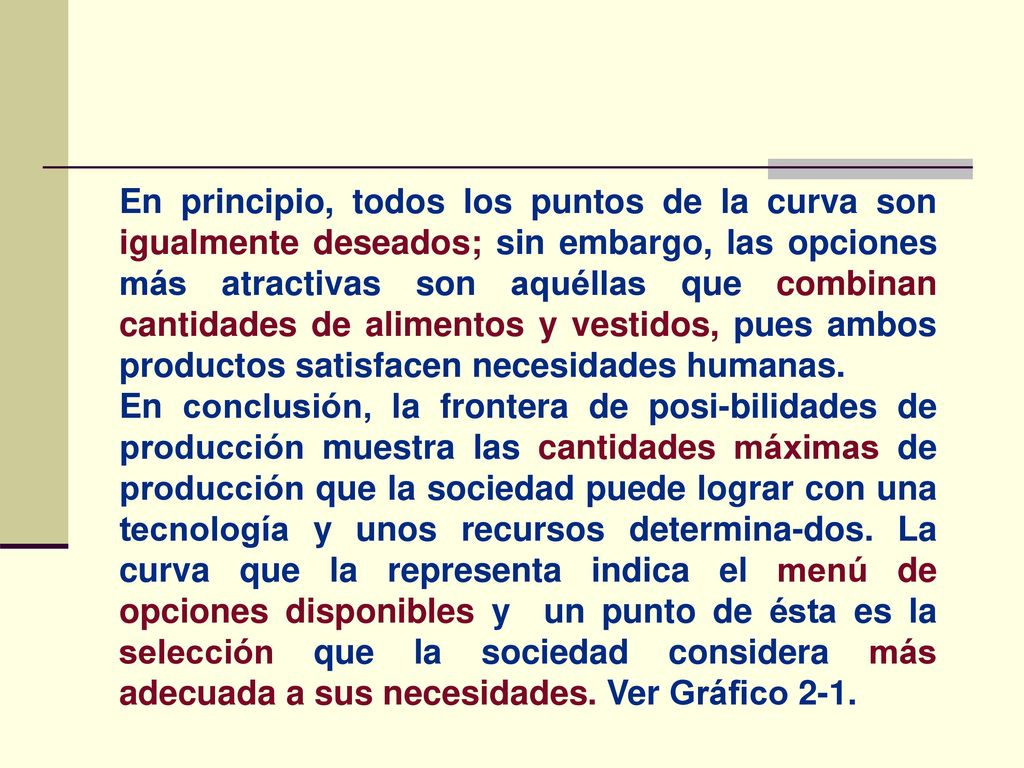 En principio, todos los puntos de la curva son igualmente deseados; sin embargo, las opciones más atractivas son aquéllas que combinan cantidades de alimentos y vestidos, pues ambos productos satisfacen necesidades humanas.
En conclusión, la frontera de posi-bilidades de producción muestra las cantidades máximas de producción que la sociedad puede lograr con una tecnología y unos recursos determina-dos. La curva que la representa indica el menú de opciones disponibles y un punto de ésta es la selección que la sociedad considera más adecuada a sus necesidades. Ver Gráfico 2-1.